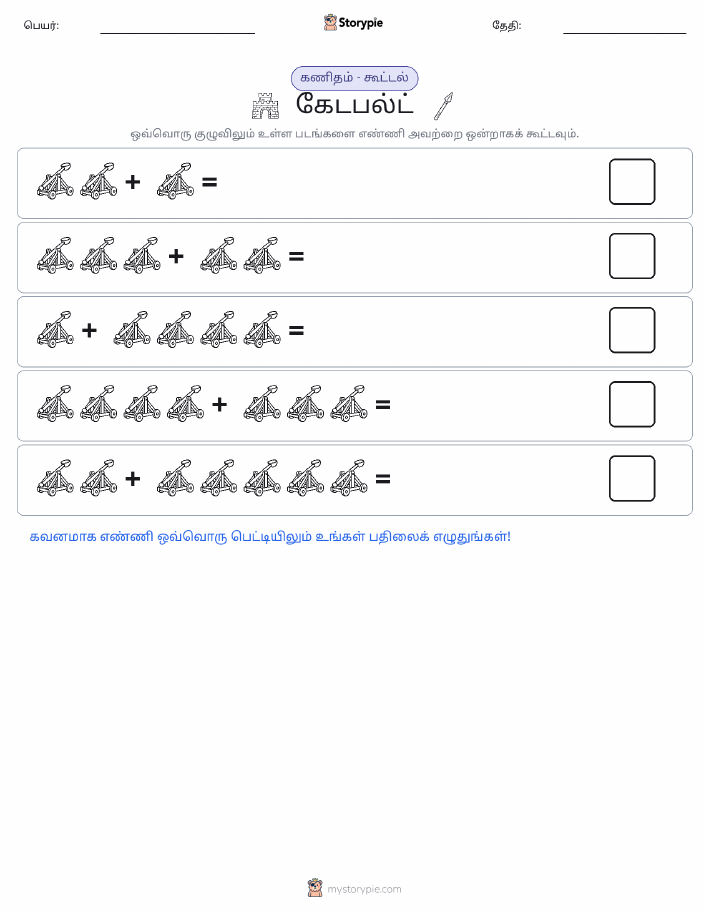 பெயர்: Storypie தேதி:

கணிதம் - கூட்டல்

கேடபல்ட்

ஒவ்வொரு குழுவிலும் உள்ள படங்களை எண்ணி அவற்றை ஒன்றாகக் கூட்டவும்.

+ =

+ =

+ =

+ =

+ =

கவனமாக எண்ணி ஒவ்வொரு பெட்டியிலும் உங்கள் பதிலைக் எழுதுங்கள்!

mystorypie.com